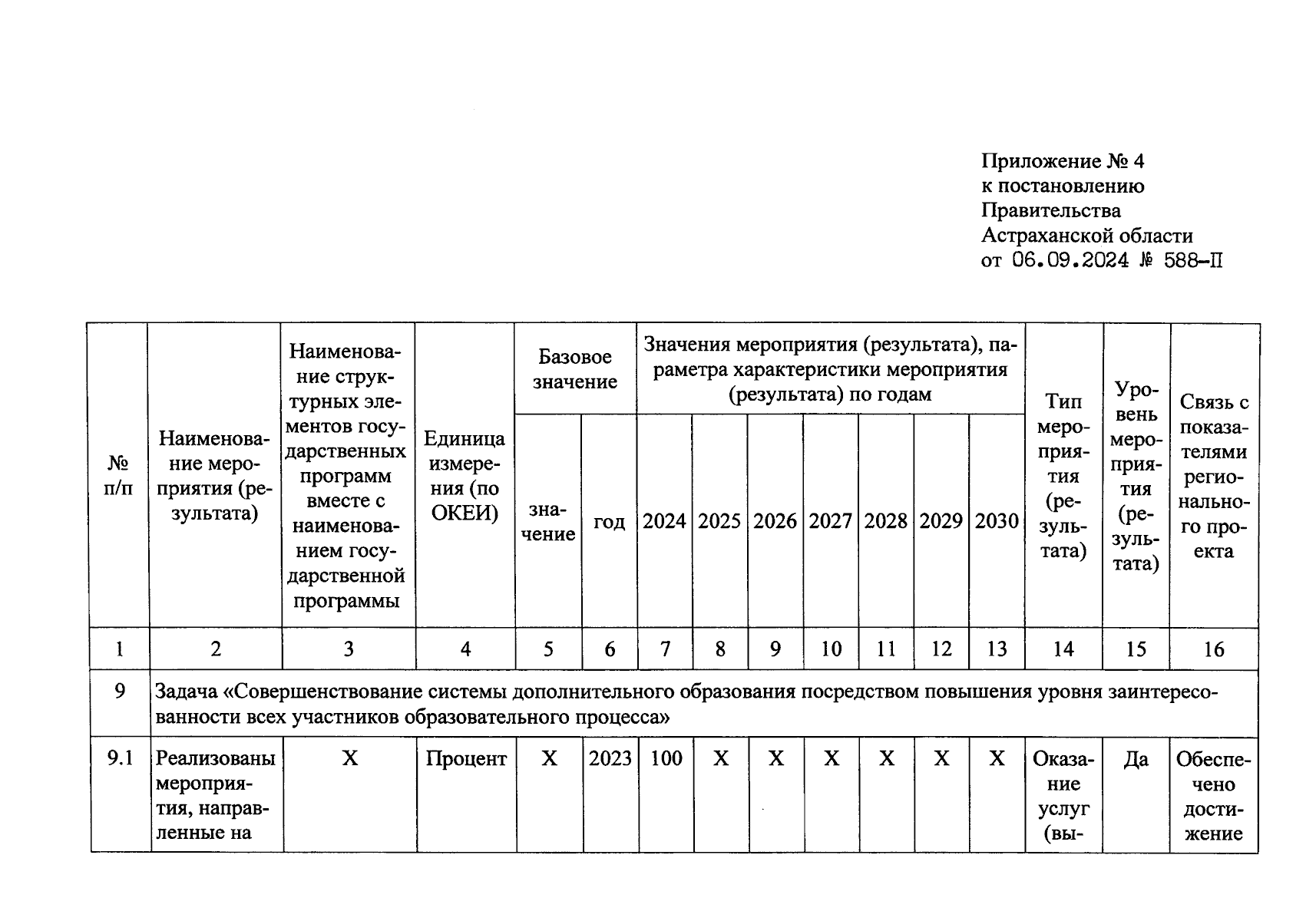 Приложение № 4
к постановлению
Правительства
Астраханской области
от 06.09.2024 № 588-П

| № п/п | Наименование мероприятия (результата) | Наименование структурных элементов государственных программ вместе с наименованием государственной программы | Единица измерения (по ОКЕИ) | Базовое значение: значение | Базовое значение: год | Значения мероприятия (результата), параметра характеристики мероприятия (результата) по годам: 2024 | 2025 | 2026 | 2027 | 2028 | 2029 | 2030 | Тип мероприятия (результата) | Уровень мероприятия (результата) | Связь с показателями регионального проекта |
|---|---|---|---|---|---|---|---|---|---|---|---|---|---|---|---|
| 1 | 2 | 3 | 4 | 5 | 6 | 7 | 8 | 9 | 10 | 11 | 12 | 13 | 14 | 15 | 16 |
| 9 | Задача «Совершенствование системы дополнительного образования посредством повышения уровня заинтересованности всех участников образовательного процесса» | | | | | | | | | | | | | | |
| 9.1 | Реализованы мероприятия, направленные на | X | Процент | X | 2023 | 100 | X | X | X | X | X | X | Оказание услуг (вы- | Да | Обеспечено достижение |